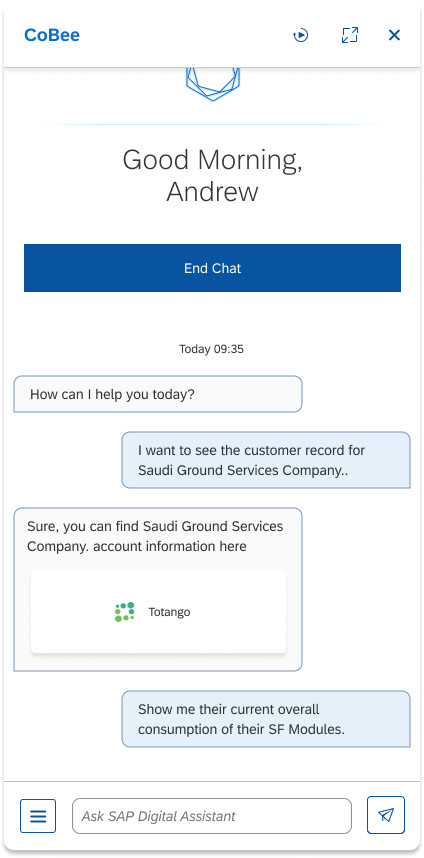 CoBee

Good Morning, Andrew

End Chat

Today 09:35

How can I help you today?

I want to see the customer record for Saudi Ground Services Company..

Sure, you can find Saudi Ground Services Company. account information here

Totango

Show me their current overall consumption of their SF Modules.

Ask SAP Digital Assistant